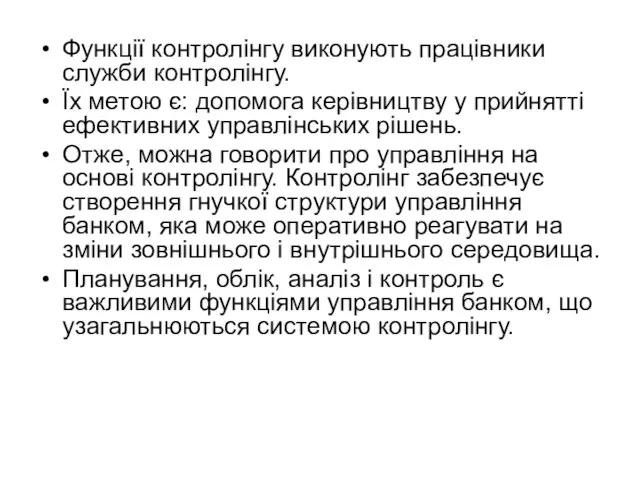 • Функції контролінгу виконують працівники служби контролінгу.
• Їх метою є: допомога керівництву у прийнятті ефективних управлінських рішень.
• Отже, можна говорити про управління на основі контролінгу. Контролінг забезпечує створення гнучкої структури управління банком, яка може оперативно реагувати на зміни зовнішнього і внутрішнього середовища.
• Планування, облік, аналіз і контроль є важливими функціями управління банком, що узагальнюються системою контролінгу.